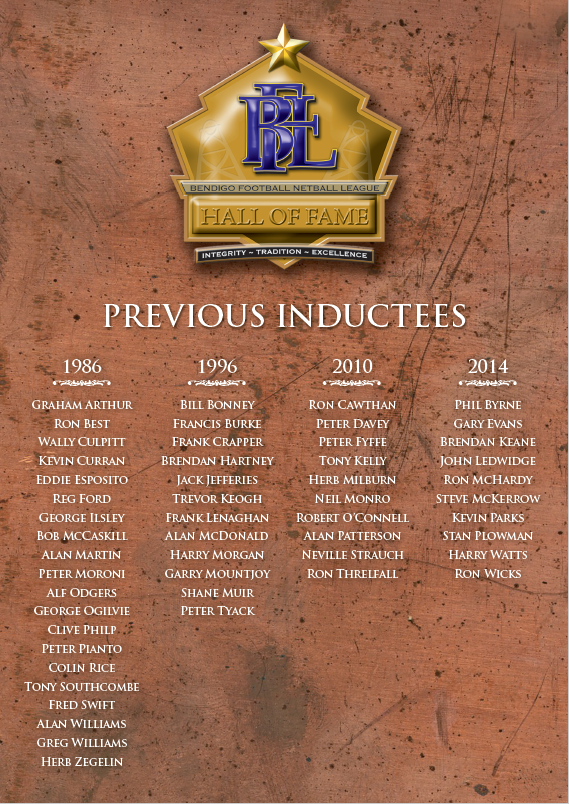 BFL

BENDIGO FOOTBALL NETBALL LEAGUE

HALL OF FAME

INTEGRITY ~ TRADITION ~ EXCELLENCE

PREVIOUS INDUCTEES

1986

GRAHAM ARTHUR
RON BEST
WALLY CULPITT
KEVIN CURRAN
EDDIE ESPOSITO
REG FORD
GEORGE ILSLEY
BOB MCCASKILL
ALAN MARTIN
PETER MORONI
ALF ODGERS
GEORGE OGILVIE
CLIVE PHILP
PETER PIANTO
COLIN RICE
TONY SOUTHCOMBE
FRED SWIFT
ALAN WILLIAMS
GREG WILLIAMS
HERB ZEGELIN

1996

BILL BONNEY
FRANCIS BURKE
FRANK CRAPPER
BRENDAN HARTNEY
JACK JEFFERIES
TREVOR KEOGH
FRANK LENAGHAN
ALAN MCDONALD
HARRY MORGAN
GARRY MOUNTJOY
SHANE MUIR
PETER TYACK

2010

RON CAWTHAN
PETER DAVEY
PETER FYFFE
TONY KELLY
HERB MILBURN
NEIL MONRO
ROBERT O'CONNELL
ALAN PATTERSON
NEVILLE STRAUCH
RON THRELFALL

2014

PHIL BYRNE
GARY EVANS
BRENDAN KEANE
JOHN LEDWIDGE
RON MCHARDY
STEVE MCKERROW
KEVIN PARKS
STAN PLOWMAN
HARRY WATTS
RON WICKS